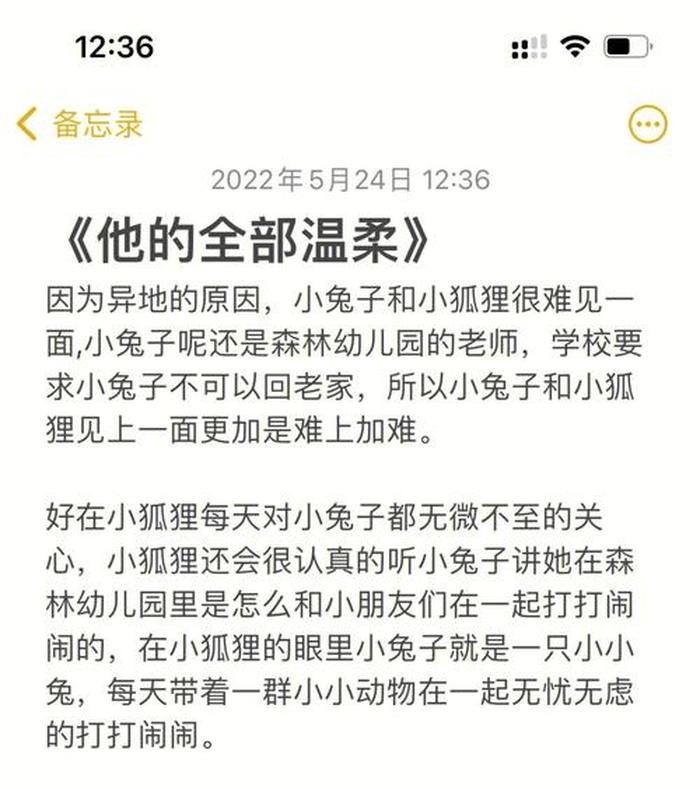 12:36

备忘录

2022年5月24日 12:36

《他的全部温柔》

因为异地的原因，小兔子和小狐狸很难见一面,小兔子呢还是森林幼儿园的老师，学校要求小兔子不可以回老家，所以小兔子和小狐狸见上一面更加是难上加难。

好在小狐狸每天对小兔子都无微不至的关心，小狐狸还会很认真的听小兔子讲她在森林幼儿园里是怎么和小朋友们在一起打打闹闹的，在小狐狸的眼里小兔子就是一只小小兔，每天带着一群小小动物在一起无忧无虑的打打闹闹。